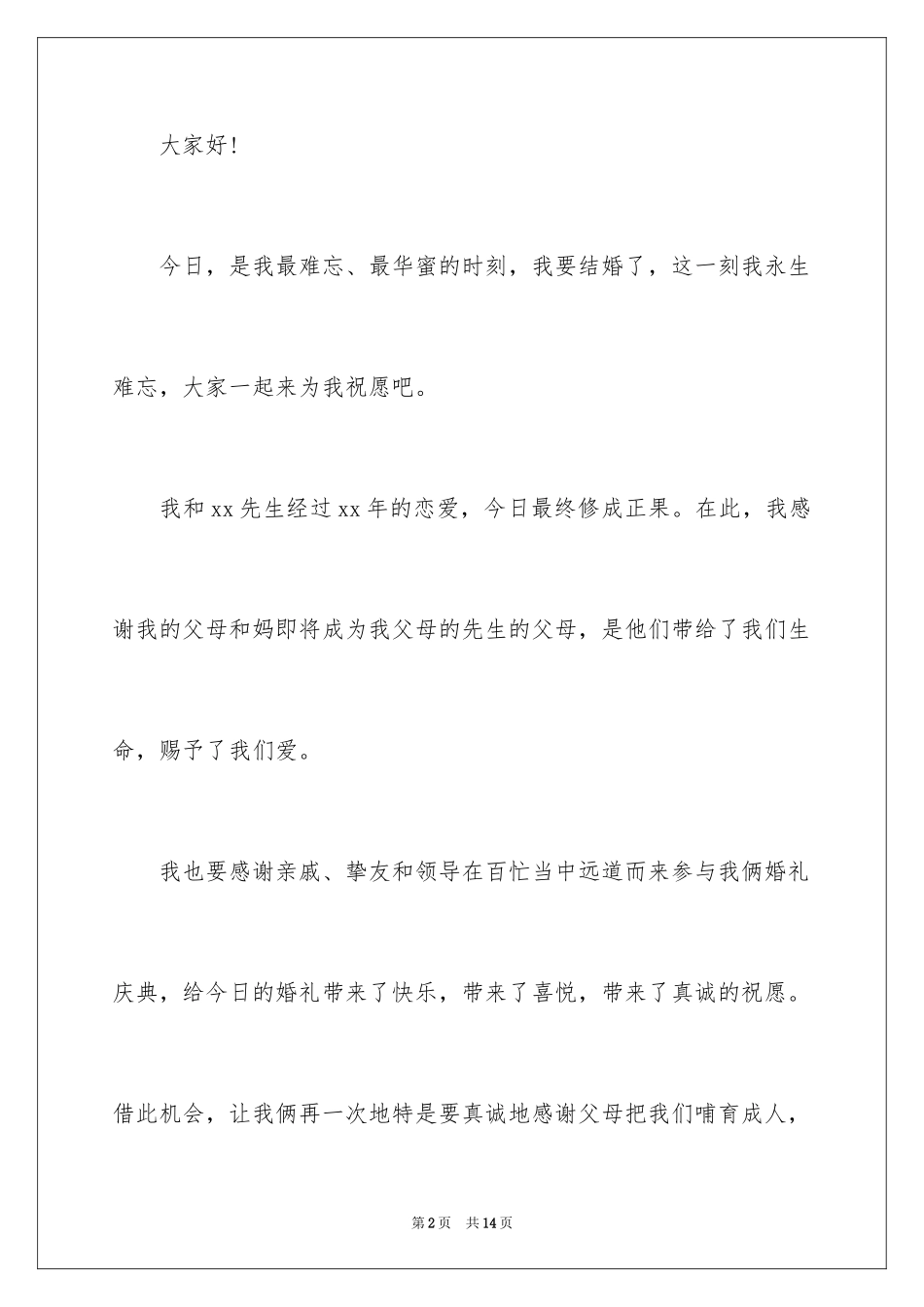 大家好!

今日，是我最难忘、最华蜜的时刻，我要结婚了，这一刻我永生难忘，大家一起来为我祝愿吧。

我和xx先生经过xx年的恋爱，今日最终修成正果。在此，我感谢我的父母和妈即将成为我父母的先生的父母，是他们带给了我们生命，赐予了我们爱。

我也要感谢亲戚、挚友和领导在百忙当中远道而来参与我俩婚礼庆典，给今日的婚礼带来了快乐，带来了喜悦，带来了真诚的祝愿。借此机会，让我俩再一次地特是要真诚地感谢父母把我们哺育成人，

第2页 共14页